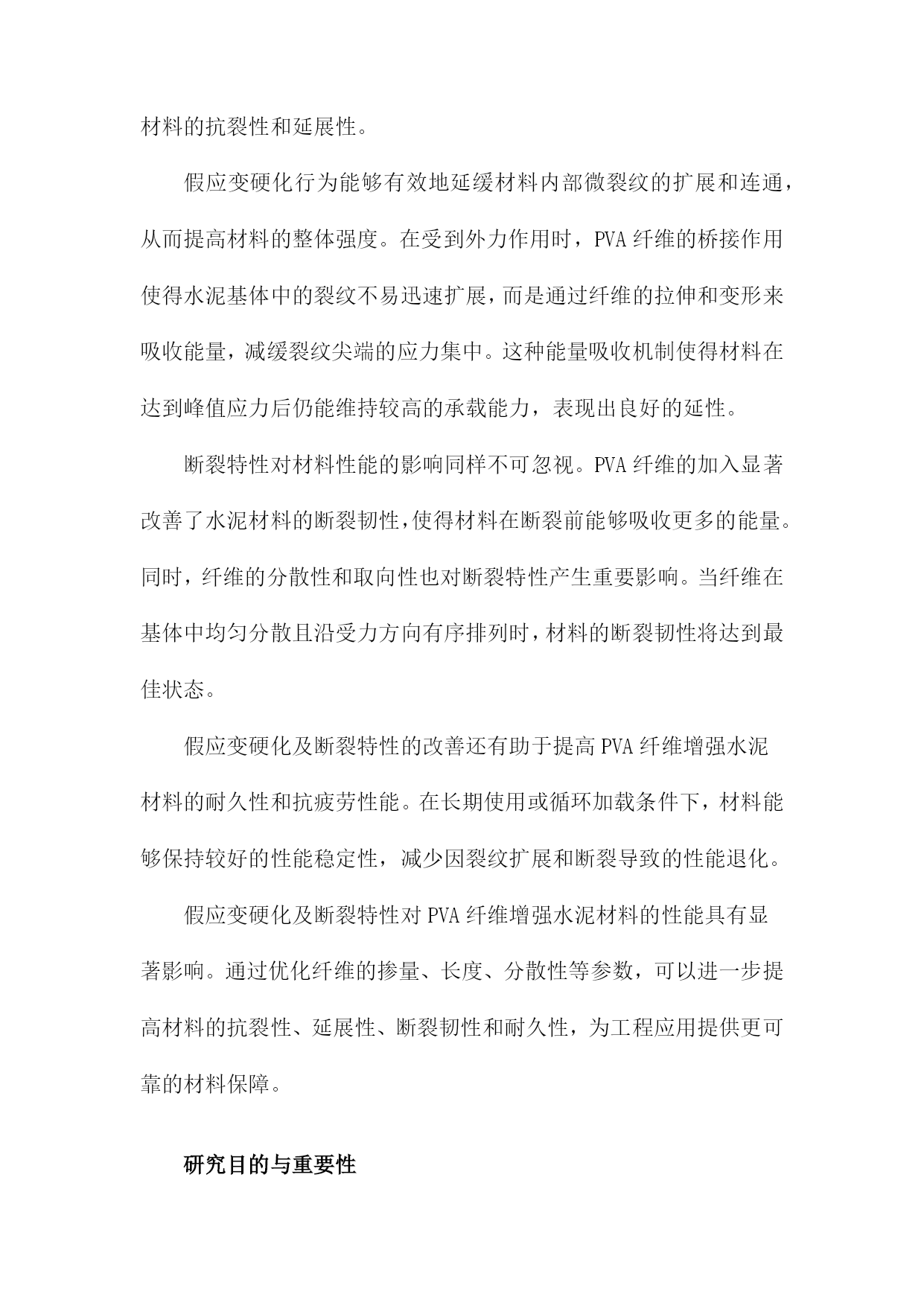 材料的抗裂性和延展性。

假应变硬化行为能够有效地延缓材料内部微裂纹的扩展和连通，从而提高材料的整体强度。在受到外力作用时，PVA 纤维的桥接作用使得水泥基体中的裂纹不易迅速扩展，而是通过纤维的拉伸和变形来吸收能量，减缓裂纹尖端的应力集中。这种能量吸收机制使得材料在达到峰值应力后仍能维持较高的承载能力，表现出良好的延性。

断裂特性对材料性能的影响同样不可忽视。PVA 纤维的加入显著改善了水泥材料的断裂韧性，使得材料在断裂前能够吸收更多的能量。同时，纤维的分散性和取向性也对断裂特性产生重要影响。当纤维在基体中均匀分散且沿受力方向有序排列时，材料的断裂韧性将达到最佳状态。

假应变硬化及断裂特性的改善还有助于提高 PVA 纤维增强水泥材料的耐久性和抗疲劳性能。在长期使用或循环加载条件下，材料能够保持较好的性能稳定性，减少因裂纹扩展和断裂导致的性能退化。

假应变硬化及断裂特性对 PVA 纤维增强水泥材料的性能具有显著影响。通过优化纤维的掺量、长度、分散性等参数，可以进一步提高材料的抗裂性、延展性、断裂韧性和耐久性，为工程应用提供更可靠的材料保障。

研究目的与重要性